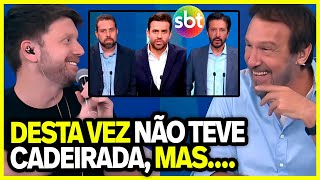 sbt

DESTA VEZ NÃO TEVE CADEIRADA, MAS....